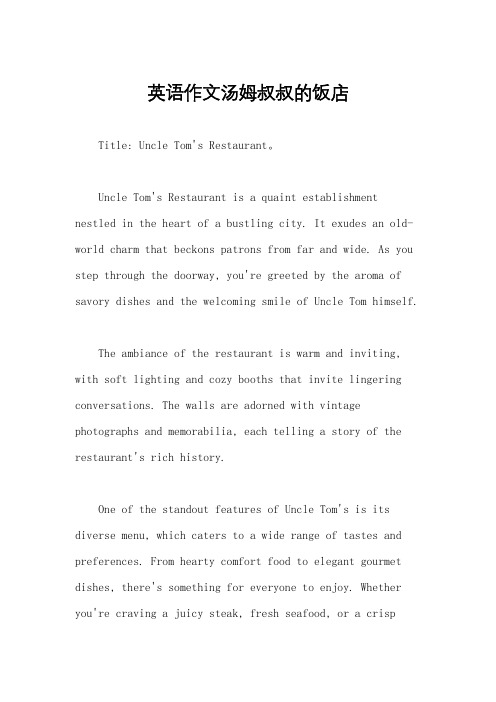 英语作文汤姆叔叔的饭店

Title: Uncle Tom's Restaurant。

Uncle Tom's Restaurant is a quaint establishment nestled in the heart of a bustling city. It exudes an old-world charm that beckons patrons from far and wide. As you step through the doorway, you're greeted by the aroma of savory dishes and the welcoming smile of Uncle Tom himself.

The ambiance of the restaurant is warm and inviting, with soft lighting and cozy booths that invite lingering conversations. The walls are adorned with vintage photographs and memorabilia, each telling a story of the restaurant's rich history.

One of the standout features of Uncle Tom's is its diverse menu, which caters to a wide range of tastes and preferences. From hearty comfort food to elegant gourmet dishes, there's something for everyone to enjoy. Whether you're craving a juicy steak, fresh seafood, or a crisp